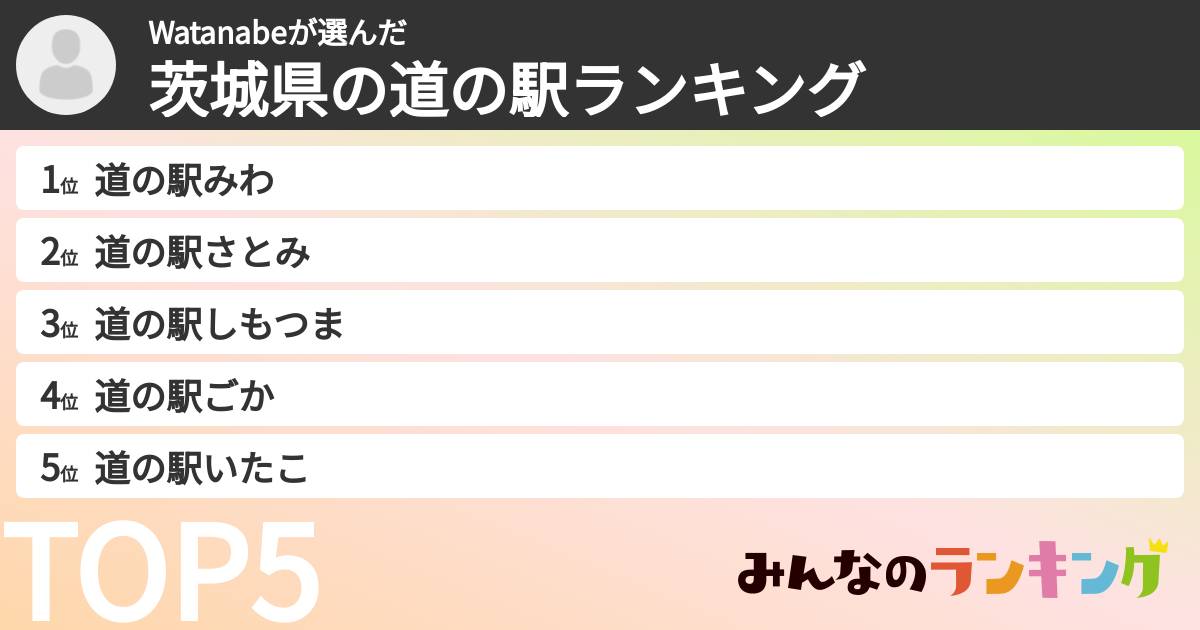 Watanabeが選んだ
茨城県の道の駅ランキング

1位 道の駅みわ

2位 道の駅さとみ

3位 道の駅しもつま

4位 道の駅ごか

5位 道の駅いたこ

TOP5

みんなのランキング